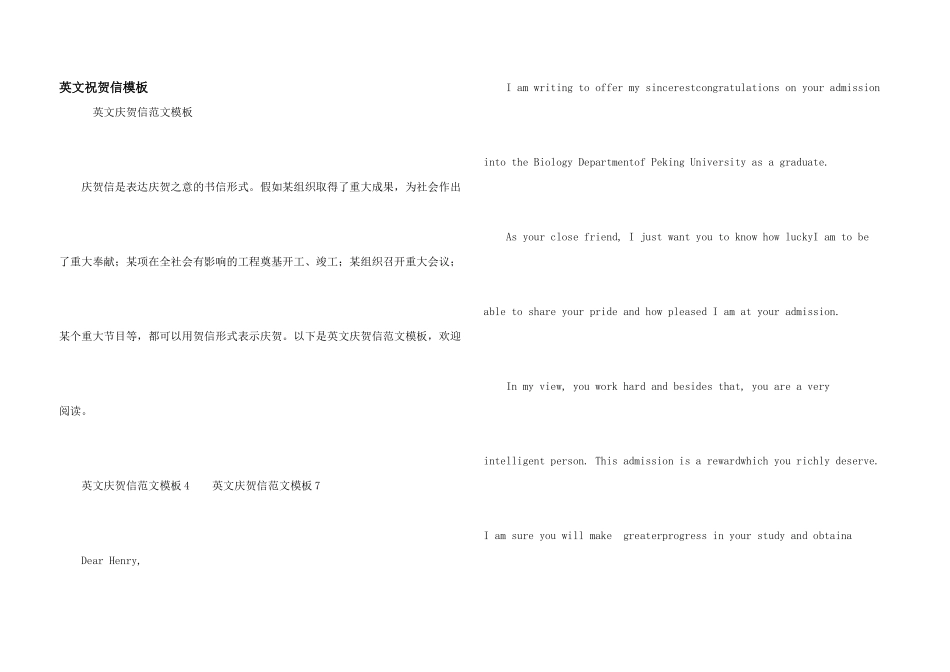 英文祝贺信模板

英文庆贺信范文模板

庆贺信是表达庆贺之意的书信形式。假如某组织取得了重大成果，为社会作出了重大奉献；某项在全社会有影响的工程奠基开工、竣工；某组织召开重大会议；某个重大节目等，都可以用贺信形式表示庆贺。以下是英文庆贺信范文模板，欢迎阅读。

英文庆贺信范文模板4　英文庆贺信范文模板7

Dear Henry,

I am writing to offer my sincerestcongratulations on your admission into the Biology Departmentof Peking University as a graduate.

As your close friend, I just want you to know how luckyI am to be able to share your pride and how pleased I am at your admission.

In my view, you work hard and besides that, you are a very intelligent person. This admission is a rewardwhich you richly deserve.

I am sure you will make greaterprogress in your study and obtaina